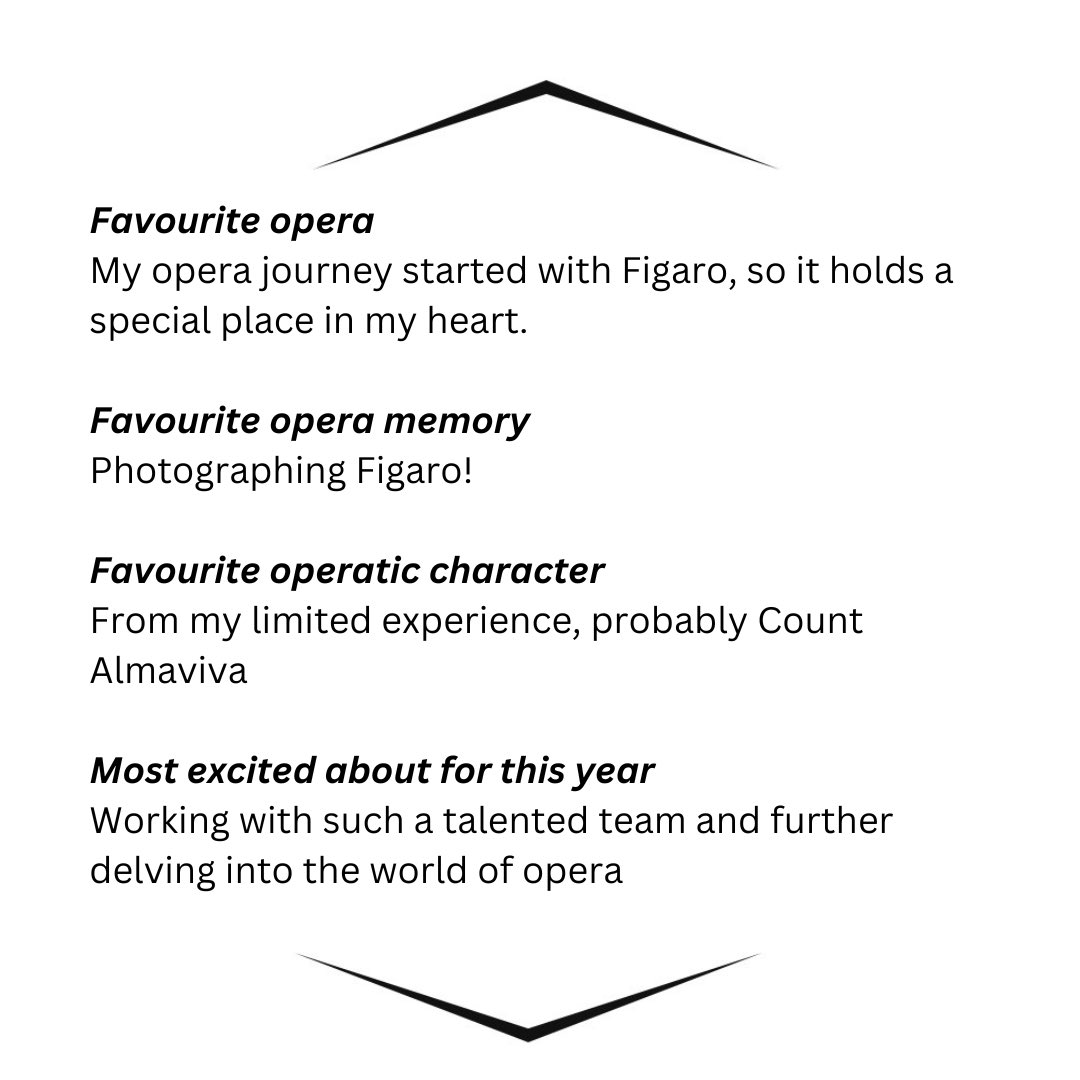 Favourite opera
My opera journey started with Figaro, so it holds a special place in my heart.

Favourite opera memory
Photographing Figaro!

Favourite operatic character
From my limited experience, probably Count Almaviva

Most excited about for this year
Working with such a talented team and further delving into the world of opera